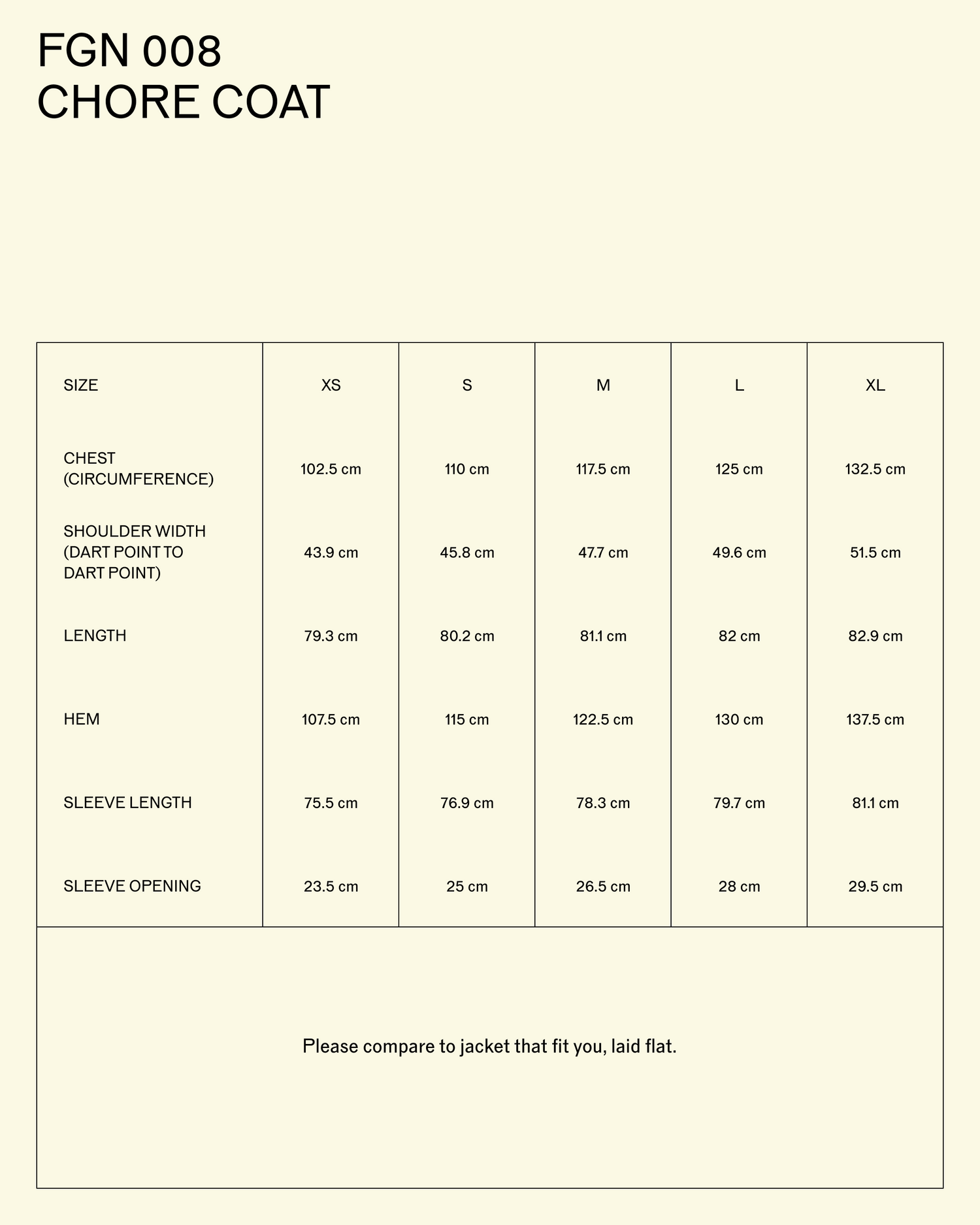 FGN 008
CHORE COAT

| SIZE | XS | S | M | L | XL |
|---|---|---|---|---|---|
| CHEST (CIRCUMFERENCE) | 102.5 cm | 110 cm | 117.5 cm | 125 cm | 132.5 cm |
| SHOULDER WIDTH (DART POINT TO DART POINT) | 43.9 cm | 45.8 cm | 47.7 cm | 49.6 cm | 51.5 cm |
| LENGTH | 79.3 cm | 80.2 cm | 81.1 cm | 82 cm | 82.9 cm |
| HEM | 107.5 cm | 115 cm | 122.5 cm | 130 cm | 137.5 cm |
| SLEEVE LENGTH | 75.5 cm | 76.9 cm | 78.3 cm | 79.7 cm | 81.1 cm |
| SLEEVE OPENING | 23.5 cm | 25 cm | 26.5 cm | 28 cm | 29.5 cm |

Please compare to jacket that fit you, laid flat.